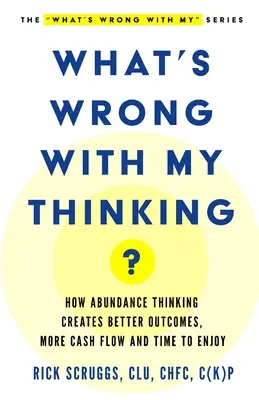 THE "WHAT'S WRONG WITH MY" SERIES

WHAT'S WRONG WITH MY THINKING

?

HOW ABUNDANCE THINKING CREATES BETTER OUTCOMES, MORE CASH FLOW AND TIME TO ENJOY

RICK SCRUGGS, CLU, CHFC, C(K)P